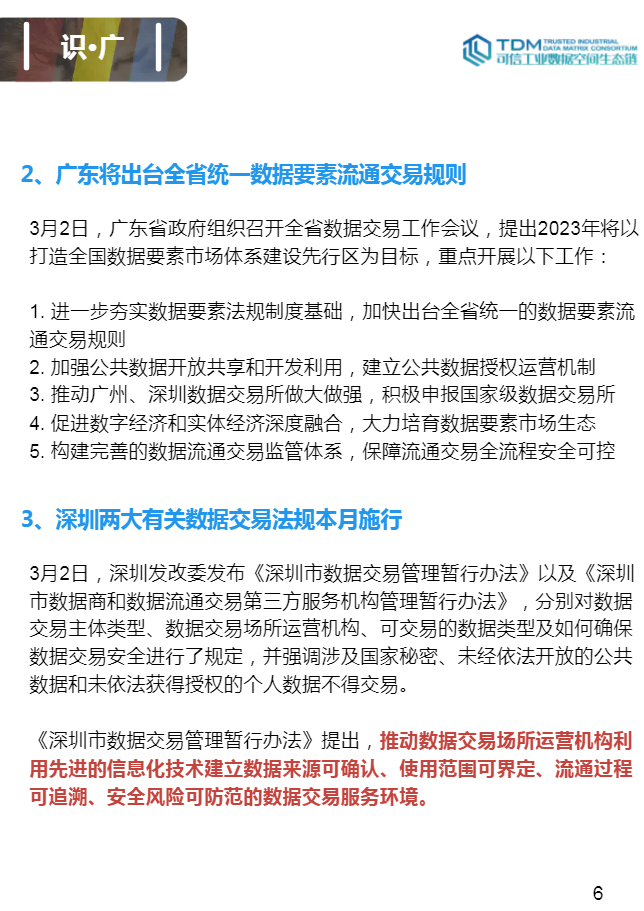 识·广

TDM TRUSTED INDUSTRIAL DATA MATRIX CONSORTIUM
可信工业数据空间生态链

2、广东将出台全省统一数据要素流通交易规则

3月2日，广东省政府组织召开全省数据交易工作会议，提出2023年将以打造全国数据要素市场体系建设先行区为目标，重点开展以下工作：

1. 进一步夯实数据要素法规制度基础，加快出台全省统一的数据要素流通交易规则
2. 加强公共数据开放共享和开发利用，建立公共数据授权运营机制
3. 推动广州、深圳数据交易所做大做强，积极申报国家级数据交易所
4. 促进数字经济和实体经济深度融合，大力培育数据要素市场生态
5. 构建完善的数据流通交易监管体系，保障流通交易全流程安全可控

3、深圳两大有关数据交易法规本月施行

3月2日，深圳发改委发布《深圳市数据交易管理暂行办法》以及《深圳市数据商和数据流通交易第三方服务机构管理暂行办法》，分别对数据交易主体类型、数据交易场所运营机构、可交易的数据类型及如何确保数据交易安全进行了规定，并强调涉及国家秘密、未经依法开放的公共数据和未依法获得授权的个人数据不得交易。

《深圳市数据交易管理暂行办法》提出，推动数据交易场所运营机构利用先进的信息化技术建立数据来源可确认、使用范围可界定、流通过程可追溯、安全风险可防范的数据交易服务环境。

6